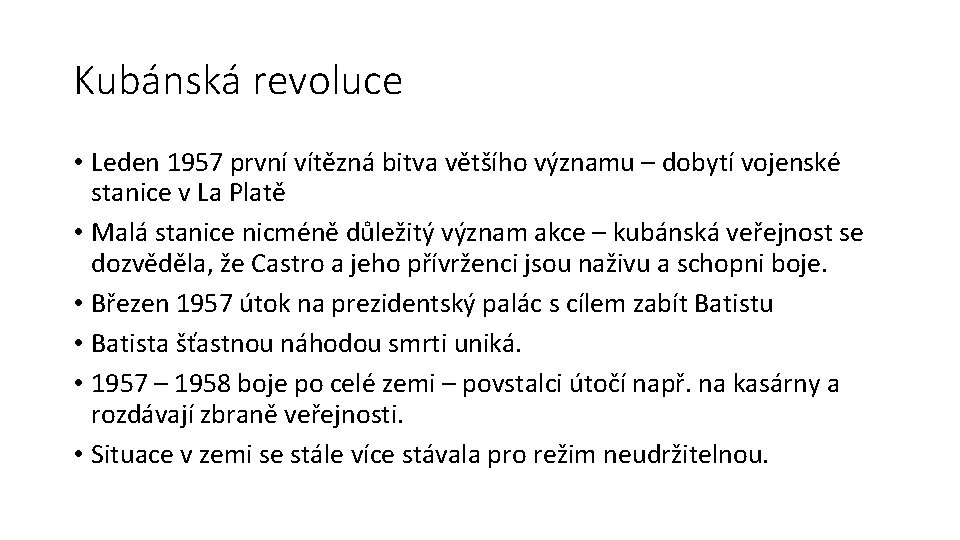 Kubánská revoluce

• Leden 1957 první vítězná bitva většího významu – dobytí vojenské stanice v La Platě
• Malá stanice nicméně důležitý význam akce – kubánská veřejnost se dozvěděla, že Castro a jeho přívrženci jsou naživu a schopni boje.
• Březen 1957 útok na prezidentský palác s cílem zabít Batistu
• Batista šťastnou náhodou smrti uniká.
• 1957 – 1958 boje po celé zemi – povstalci útočí např. na kasárny a rozdávají zbraně veřejnosti.
• Situace v zemi se stále více stávala pro režim neudržitelnou.